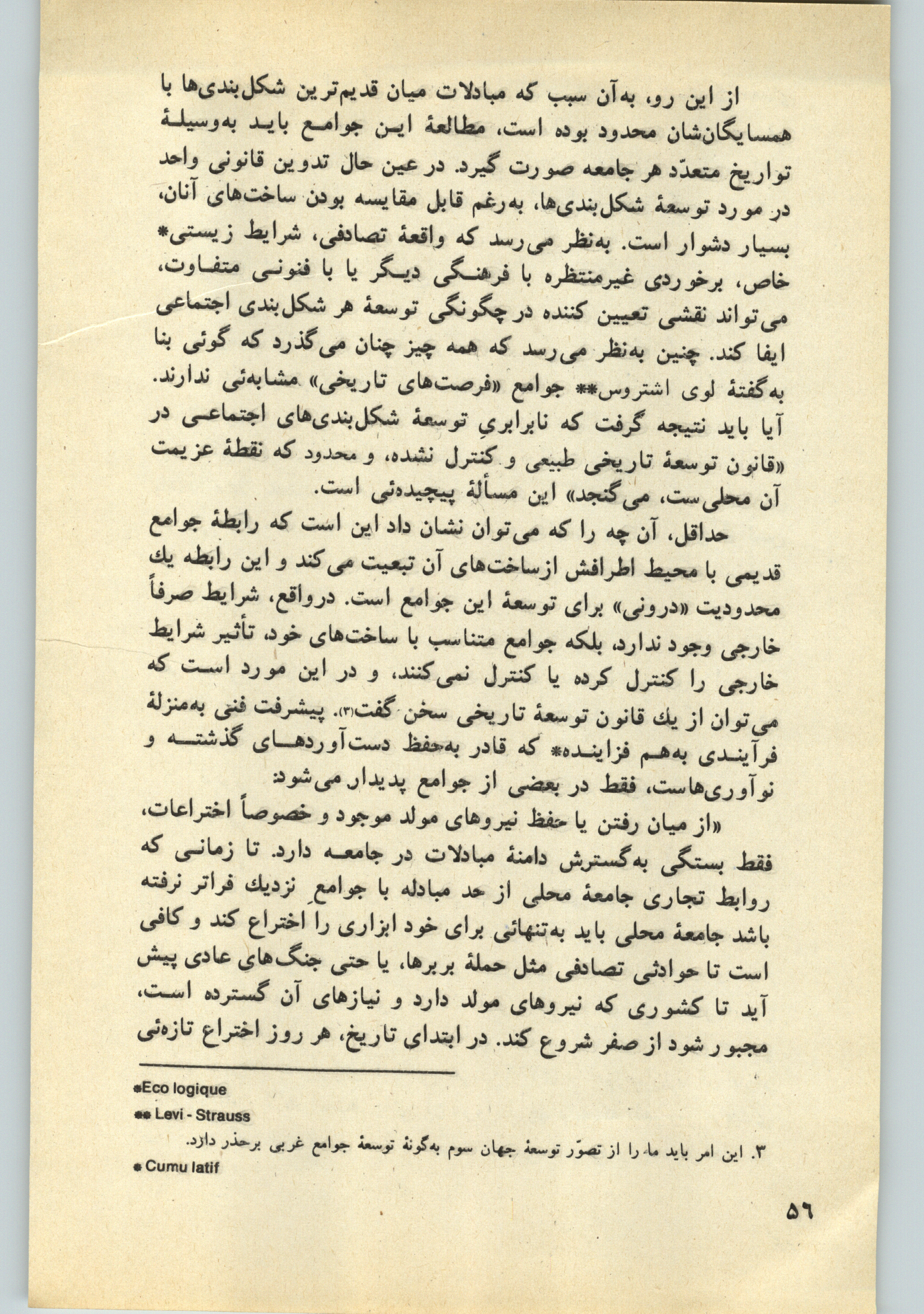 از این رو، به‌آن سبب که مبادلات میان قدیم‌ترین شکل‌بندی‌ها با همسایگان‌شان محدود بوده است، مطالعهٔ این جوامع باید به‌وسیلهٔ تواریخ متعدّد هر جامعه صورت گیرد. در عین حال تدوین قانونی واحد در مورد توسعهٔ شکل‌بندی‌ها، به‌رغم قابل مقایسه بودن ساخت‌های آنان، بسیار دشوار است. به‌نظر می‌رسد که واقعهٔ تصادفی، شرایط زیستی* خاص، برخوردی غیرمنتظره با فرهنگی دیگر یا با فنونی متفاوت، می‌تواند نقشی تعیین کننده در چگونگی توسعهٔ هر شکل‌بندی اجتماعی ایفا کند. چنین به‌نظر می‌رسد که همه چیز چنان می‌گذرد که گوئی بنا به‌گفتهٔ لوی اشتروس** جوامع «فرصت‌های تاریخی» مشابه‌ئی ندارند. آیا باید نتیجه گرفت که نابرابریِ توسعهٔ شکل‌بندی‌های اجتماعی در «قانون توسعهٔ تاریخی طبیعی و کنترل نشده، و محدود که نقطهٔ عزیمت آن محلی‌ست، می‌گنجد» این مسألهٔ پیچیده‌ئی است.

حداقل، آن چه را که می‌توان نشان داد این است که رابطهٔ جوامع قدیمی با محیط اطرافش ازساخت‌های آن تبعیت می‌کند و این رابطه یك محدودیت «درونی» برای توسعهٔ این جوامع است. درواقع، شرایط صرفاً خارجی وجود ندارد، بلکه جوامع متناسب با ساخت‌های خود، تأثیر شرایط خارجی را کنترل کرده یا کنترل نمی‌کنند، و در این مورد است که می‌توان از یك قانون توسعهٔ تاریخی سخن گفت(۳). پیشرفت فنی به‌منزلهٔ فرآیندی به‌هم فزاینده* که قادر به‌حفظ دست‌آوردهای گذشته و نوآوری‌هاست، فقط در بعضی از جوامع پدیدار می‌شود:

«از میان رفتن یا حفظ نیروهای مولد موجود و خصوصاً اختراعات، فقط بستگی به‌گسترش دامنهٔ مبادلات در جامعه دارد. تا زمانی که روابط تجاری جامعهٔ محلی از حد مبادله با جوامع نزدیك فراتر نرفته باشد جامعهٔ محلی باید به‌تنهائی برای خود ابزاری را اختراع کند و کافی است تا حوادثی تصادفی مثل حملهٔ بربرها، یا حتی جنگ‌های عادی پیش آید تا کشوری که نیروهای مولد دارد و نیازهای آن گسترده است، مجبور شود از صفر شروع کند. در ابتدای تاریخ، هر روز اختراع تازه‌ئی

*Eco logique
** Levi - Strauss
۳. این امر باید ما را از تصوّر توسعهٔ جهان سوم به‌گونهٔ توسعهٔ جوامع غربی برحذر دارد.
* Cumu latif

۵۶